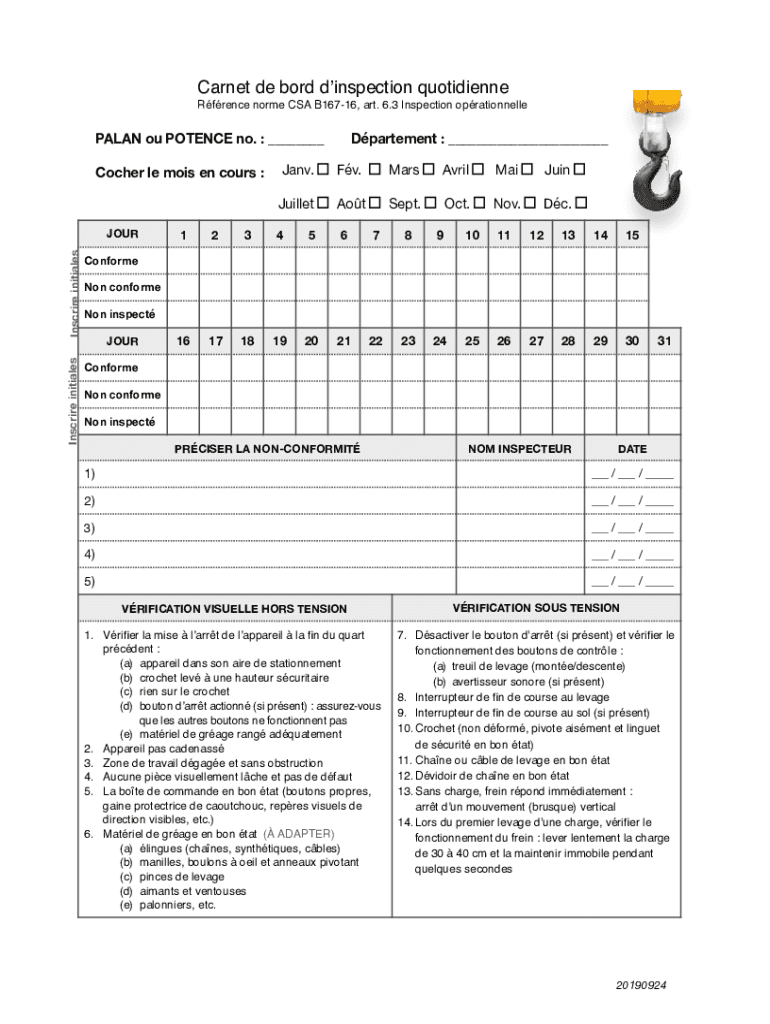 Carnet de bord d'inspection quotidienne
Référence norme CSA B167-16, art. 6.3 Inspection opérationnelle

PALAN ou POTENCE no. : _______ Département : ____________________

Cocher le mois en cours : Janv. ☐ Fév. ☐ Mars ☐ Avril ☐ Mai ☐ Juin ☐
Juillet ☐ Août ☐ Sept. ☐ Oct. ☐ Nov. ☐ Déc. ☐

Inscrire initiales

| JOUR | 1 | 2 | 3 | 4 | 5 | 6 | 7 | 8 | 9 | 10 | 11 | 12 | 13 | 14 | 15 |
|---|---|---|---|---|---|---|---|---|---|---|---|---|---|---|---|
| Conforme | | | | | | | | | | | | | | | |
| Non conforme | | | | | | | | | | | | | | | |
| Non inspecté | | | | | | | | | | | | | | | |

Inscrire initiales

| JOUR | 16 | 17 | 18 | 19 | 20 | 21 | 22 | 23 | 24 | 25 | 26 | 27 | 28 | 29 | 30 | 31 |
|---|---|---|---|---|---|---|---|---|---|---|---|---|---|---|---|---|
| Conforme | | | | | | | | | | | | | | | | |
| Non conforme | | | | | | | | | | | | | | | | |
| Non inspecté | | | | | | | | | | | | | | | | |

| PRÉCISER LA NON-CONFORMITÉ | NOM INSPECTEUR | DATE |
|---|---|---|
| 1) | | ___ / ___ / ____ |
| 2) | | ___ / ___ / ____ |
| 3) | | ___ / ___ / ____ |
| 4) | | ___ / ___ / ____ |
| 5) | | ___ / ___ / ____ |

VÉRIFICATION VISUELLE HORS TENSION

1. Vérifier la mise à l'arrêt de l'appareil à la fin du quart précédent :
(a) appareil dans son aire de stationnement
(b) crochet levé à une hauteur sécuritaire
(c) rien sur le crochet
(d) bouton d'arrêt actionné (si présent) : assurez-vous que les autres boutons ne fonctionnent pas
(e) matériel de gréage rangé adéquatement
2. Appareil pas cadenassé
3. Zone de travail dégagée et sans obstruction
4. Aucune pièce visuellement lâche et pas de défaut
5. La boîte de commande en bon état (boutons propres, gaine protectrice de caoutchouc, repères visuels de direction visibles, etc.)
6. Matériel de gréage en bon état (À ADAPTER)
(a) élingues (chaînes, synthétiques, câbles)
(b) manilles, boulons à oeil et anneaux pivotant
(c) pinces de levage
(d) aimants et ventouses
(e) palonniers, etc.

VÉRIFICATION SOUS TENSION

7. Désactiver le bouton d'arrêt (si présent) et vérifier le fonctionnement des boutons de contrôle :
(a) treuil de levage (montée/descente)
(b) avertisseur sonore (si présent)
8. Interrupteur de fin de course au levage
9. Interrupteur de fin de course au sol (si présent)
10. Crochet (non déformé, pivote aisément et linguet de sécurité en bon état)
11. Chaîne ou câble de levage en bon état
12. Dévidoir de chaîne en bon état
13. Sans charge, frein répond immédiatement : arrêt d'un mouvement (brusque) vertical
14. Lors du premier levage d'une charge, vérifier le fonctionnement du frein : lever lentement la charge de 30 à 40 cm et la maintenir immobile pendant quelques secondes

20190924